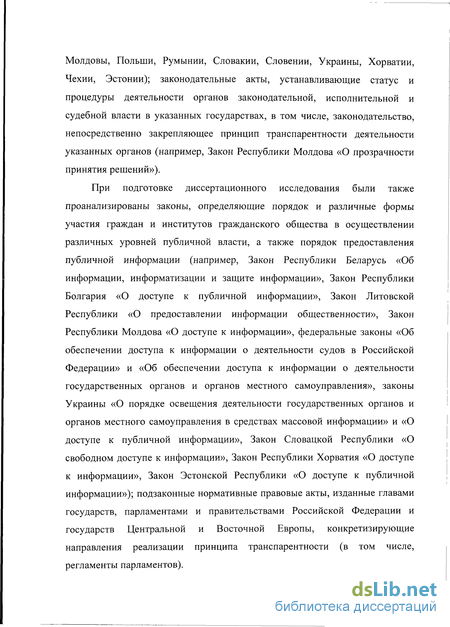 Молдовы, Польши, Румынии, Словакии, Словении, Украины, Хорватии, Чехии, Эстонии); законодательные акты, устанавливающие статус и процедуры деятельности органов законодательной, исполнительной и судебной власти в указанных государствах, в том числе, законодательство, непосредственно закрепляющее принцип транспарентности деятельности указанных органов (например, Закон Республики Молдова «О прозрачности принятия решений»).

При подготовке диссертационного исследования были также проанализированы законы, определяющие порядок и различные формы участия граждан и институтов гражданского общества в осуществлении различных уровней публичной власти, а также порядок предоставления публичной информации (например, Закон Республики Беларусь «Об информации, информатизации и защите информации», Закон Республики Болгария «О доступе к публичной информации», Закон Литовской Республики «О предоставлении информации общественности», Закон Республики Молдова «О доступе к информации», федеральные законы «Об обеспечении доступа к информации о деятельности судов в Российской Федерации» и «Об обеспечении доступа к информации о деятельности государственных органов и органов местного самоуправления», законы Украины «О порядке освещения деятельности государственных органов и органов местного самоуправления в средствах массовой информации» и «О доступе к публичной информации», Закон Словацкой Республики «О свободном доступе к информации», Закон Республики Хорватия «О доступе к информации», Закон Эстонской Республики «О доступе к публичной информации»); подзаконные нормативные правовые акты, изданные главами государств, парламентами и правительствами Российской Федерации и государств Центральной и Восточной Европы, конкретизирующие направления реализации принципа транспарентности (в том числе, регламенты парламентов).

dsLib.net
библиотека диссертаций